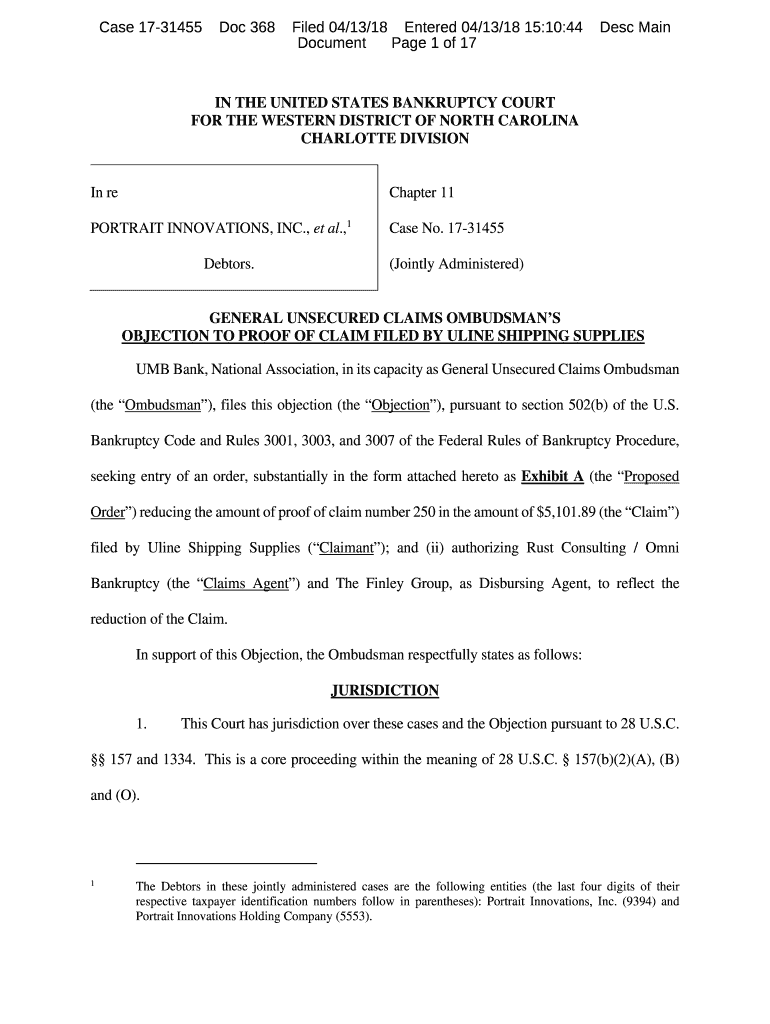 Case 17-31455 Doc 368 Filed 04/13/18 Entered 04/13/18 15:10:44 Desc Main Document Page 1 of 17

IN THE UNITED STATES BANKRUPTCY COURT
FOR THE WESTERN DISTRICT OF NORTH CAROLINA
CHARLOTTE DIVISION

In re

PORTRAIT INNOVATIONS, INC., et al.,$^1$

Debtors.

Chapter 11

Case No. 17-31455

(Jointly Administered)

GENERAL UNSECURED CLAIMS OMBUDSMAN'S
OBJECTION TO PROOF OF CLAIM FILED BY ULINE SHIPPING SUPPLIES

UMB Bank, National Association, in its capacity as General Unsecured Claims Ombudsman (the "Ombudsman"), files this objection (the "Objection"), pursuant to section 502(b) of the U.S. Bankruptcy Code and Rules 3001, 3003, and 3007 of the Federal Rules of Bankruptcy Procedure, seeking entry of an order, substantially in the form attached hereto as Exhibit A (the "Proposed Order") reducing the amount of proof of claim number 250 in the amount of $5,101.89 (the "Claim") filed by Uline Shipping Supplies ("Claimant"); and (ii) authorizing Rust Consulting / Omni Bankruptcy (the "Claims Agent") and The Finley Group, as Disbursing Agent, to reflect the reduction of the Claim.

In support of this Objection, the Ombudsman respectfully states as follows:

JURISDICTION

1. This Court has jurisdiction over these cases and the Objection pursuant to 28 U.S.C. §§ 157 and 1334. This is a core proceeding within the meaning of 28 U.S.C. § 157(b)(2)(A), (B) and (O).

$^1$ The Debtors in these jointly administered cases are the following entities (the last four digits of their respective taxpayer identification numbers follow in parentheses): Portrait Innovations, Inc. (9394) and Portrait Innovations Holding Company (5553).